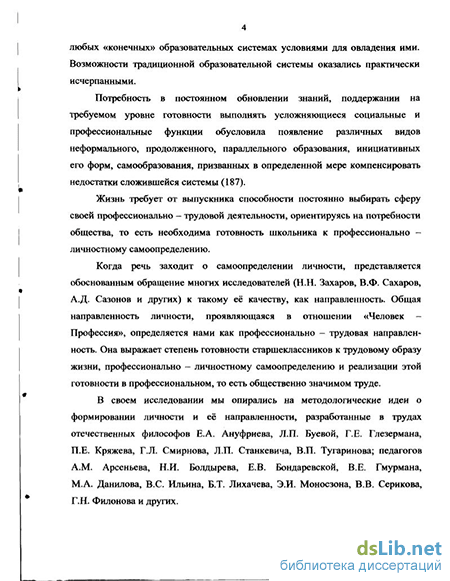 4

любых «конечных» образовательных системах условиями для овладения ими. Возможности традиционной образовательной системы оказались практически исчерпанными.

Потребность в постоянном обновлении знаний, поддержании на требуемом уровне готовности выполнять усложняющиеся социальные и профессиональные функции обусловила появление различных видов неформального, продолженного, параллельного образования, инициативных его форм, самообразования, призванных в определенной мере компенсировать недостатки сложившейся системы (187).

Жизнь требует от выпускника способности постоянно выбирать сферу своей профессионально – трудовой деятельности, ориентируясь на потребности общества, то есть необходима готовность школьника к профессионально – личностному самоопределению.

Когда речь заходит о самоопределении личности, представляется обоснованным обращение многих исследователей (Н.Н. Захаров, В.Ф. Сахаров, А.Д. Сазонов и других) к такому её качеству, как направленность. Общая направленность личности, проявляющаяся в отношении «Человек – Профессия», определяется нами как профессионально – трудовая направленность. Она выражает степень готовности старшеклассников к трудовому образу жизни, профессионально – личностному самоопределению и реализации этой готовности в профессиональном, то есть общественно значимом труде.

В своем исследовании мы опирались на методологические идеи о формировании личности и её направленности, разработанные в трудах отечественных философов Е.А. Ануфриева, Л.П. Буевой, Г.Е. Глезермана, П.Е. Кряжева, Г.Л. Смирнова, Л.П. Станкевича, В.П. Тугаринова; педагогов А.М. Арсеньева, Н.И. Болдырева, Е.В. Бондаревской, В.Е. Гмурмана, М.А. Данилова, В.С. Ильина, Б.Т. Лихачева, Э.И. Моносзона, В.В. Серикова, Г.Н. Филонова и других.

dsLib.net
библиотека диссертаций